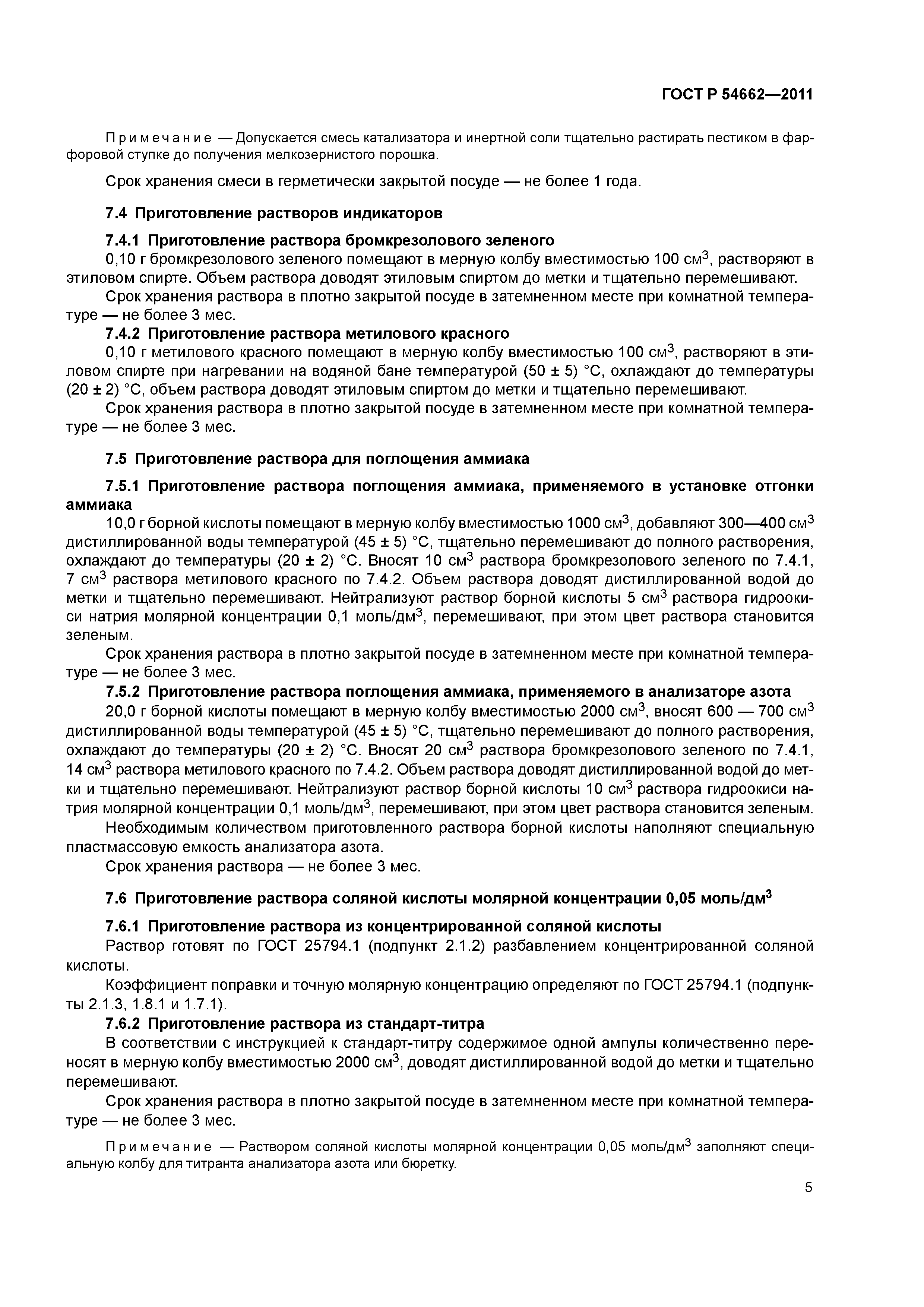 ГОСТ Р 54662—2011

Примечание — Допускается смесь катализатора и инертной соли тщательно растирать пестиком в фарфоровой ступке до получения мелкозернистого порошка.

Срок хранения смеси в герметически закрытой посуде — не более 1 года.

7.4 Приготовление растворов индикаторов

7.4.1 Приготовление раствора бромкрезолового зеленого

0,10 г бромкрезолового зеленого помещают в мерную колбу вместимостью 100 см$^3$, растворяют в этиловом спирте. Объем раствора доводят этиловым спиртом до метки и тщательно перемешивают.

Срок хранения раствора в плотно закрытой посуде в затемненном месте при комнатной температуре — не более 3 мес.

7.4.2 Приготовление раствора метилового красного

0,10 г метилового красного помещают в мерную колбу вместимостью 100 см$^3$, растворяют в этиловом спирте при нагревании на водяной бане температурой (50 ± 5) °С, охлаждают до температуры (20 ± 2) °С, объем раствора доводят этиловым спиртом до метки и тщательно перемешивают.

Срок хранения раствора в плотно закрытой посуде в затемненном месте при комнатной температуре — не более 3 мес.

7.5 Приготовление раствора для поглощения аммиака

7.5.1 Приготовление раствора поглощения аммиака, применяемого в установке отгонки аммиака

10,0 г борной кислоты помещают в мерную колбу вместимостью 1000 см$^3$, добавляют 300—400 см$^3$ дистиллированной воды температурой (45 ± 5) °С, тщательно перемешивают до полного растворения, охлаждают до температуры (20 ± 2) °С. Вносят 10 см$^3$ раствора бромкрезолового зеленого по 7.4.1, 7 см$^3$ раствора метилового красного по 7.4.2. Объем раствора доводят дистиллированной водой до метки и тщательно перемешивают. Нейтрализуют раствор борной кислоты 5 см$^3$ раствора гидроокиси натрия молярной концентрации 0,1 моль/дм$^3$, перемешивают, при этом цвет раствора становится зеленым.

Срок хранения раствора в плотно закрытой посуде в затемненном месте при комнатной температуре — не более 3 мес.

7.5.2 Приготовление раствора поглощения аммиака, применяемого в анализаторе азота

20,0 г борной кислоты помещают в мерную колбу вместимостью 2000 см$^3$, вносят 600 — 700 см$^3$ дистиллированной воды температурой (45 ± 5) °С, тщательно перемешивают до полного растворения, охлаждают до температуры (20 ± 2) °С. Вносят 20 см$^3$ раствора бромкрезолового зеленого по 7.4.1, 14 см$^3$ раствора метилового красного по 7.4.2. Объем раствора доводят дистиллированной водой до метки и тщательно перемешивают. Нейтрализуют раствор борной кислоты 10 см$^3$ раствора гидроокиси натрия молярной концентрации 0,1 моль/дм$^3$, перемешивают, при этом цвет раствора становится зеленым.

Необходимым количеством приготовленного раствора борной кислоты наполняют специальную пластмассовую емкость анализатора азота.

Срок хранения раствора — не более 3 мес.

7.6 Приготовление раствора соляной кислоты молярной концентрации 0,05 моль/дм$^3$

7.6.1 Приготовление раствора из концентрированной соляной кислоты

Раствор готовят по ГОСТ 25794.1 (подпункт 2.1.2) разбавлением концентрированной соляной кислоты.

Коэффициент поправки и точную молярную концентрацию определяют по ГОСТ 25794.1 (подпункты 2.1.3, 1.8.1 и 1.7.1).

7.6.2 Приготовление раствора из стандарт-титра

В соответствии с инструкцией к стандарт-титру содержимое одной ампулы количественно переносят в мерную колбу вместимостью 2000 см$^3$, доводят дистиллированной водой до метки и тщательно перемешивают.

Срок хранения раствора в плотно закрытой посуде в затемненном месте при комнатной температуре — не более 3 мес.

Примечание — Раствором соляной кислоты молярной концентрации 0,05 моль/дм$^3$ заполняют специальную колбу для титранта анализатора азота или бюретку.

5